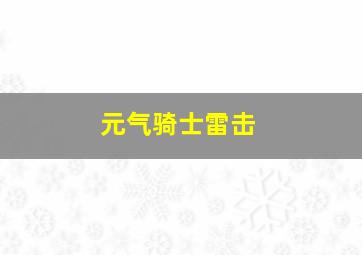 元气骑士雷击